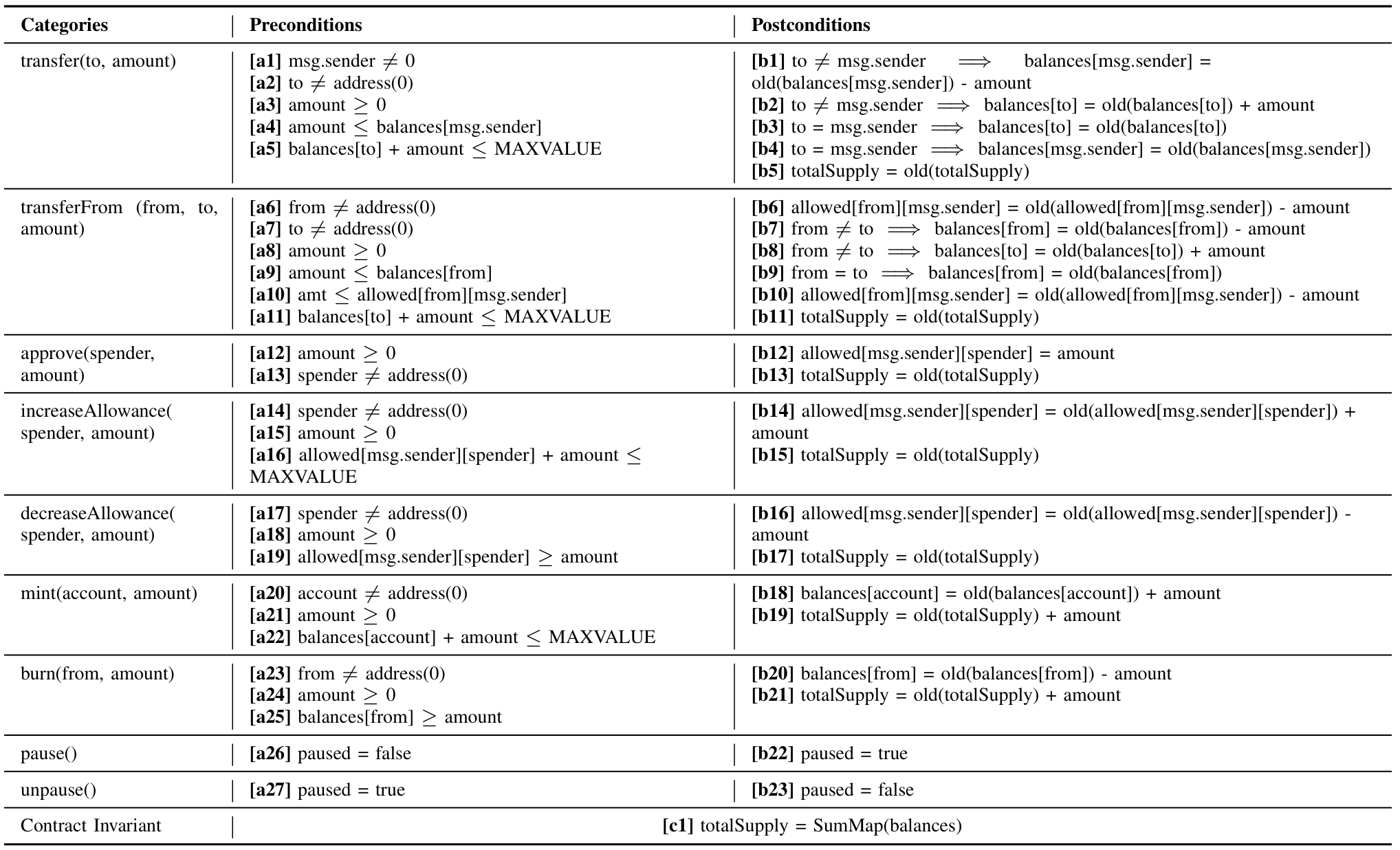 | Categories | Preconditions | Postconditions |
|---|---|---|
| transfer(to, amount) | [a1] msg.sender $\neq$ 0 [a2] to $\neq$ address(0) [a3] amount $\geq$ 0 [a4] amount $\leq$ balances[msg.sender] [a5] balances[to] + amount $\leq$ MAXVALUE | [b1] to $\neq$ msg.sender $\Longrightarrow$ balances[msg.sender] = old(balances[msg.sender]) - amount [b2] to $\neq$ msg.sender $\Longrightarrow$ balances[to] = old(balances[to]) + amount [b3] to = msg.sender $\Longrightarrow$ balances[to] = old(balances[to]) [b4] to = msg.sender $\Longrightarrow$ balances[msg.sender] = old(balances[msg.sender]) [b5] totalSupply = old(totalSupply) |
| transferFrom (from, to, amount) | [a6] from $\neq$ address(0) [a7] to $\neq$ address(0) [a8] amount $\geq$ 0 [a9] amount $\leq$ balances[from] [a10] amt $\leq$ allowed[from][msg.sender] [a11] balances[to] + amount $\leq$ MAXVALUE | [b6] allowed[from][msg.sender] = old(allowed[from][msg.sender]) - amount [b7] from $\neq$ to $\Longrightarrow$ balances[from] = old(balances[from]) - amount [b8] from $\neq$ to $\Longrightarrow$ balances[to] = old(balances[to]) + amount [b9] from = to $\Longrightarrow$ balances[from] = old(balances[from]) [b10] allowed[from][msg.sender] = old(allowed[from][msg.sender]) - amount [b11] totalSupply = old(totalSupply) |
| approve(spender, amount) | [a12] amount $\geq$ 0 [a13] spender $\neq$ address(0) | [b12] allowed[msg.sender][spender] = amount [b13] totalSupply = old(totalSupply) |
| increaseAllowance( spender, amount) | [a14] spender $\neq$ address(0) [a15] amount $\geq$ 0 [a16] allowed[msg.sender][spender] + amount $\leq$ MAXVALUE | [b14] allowed[msg.sender][spender] = old(allowed[msg.sender][spender]) + amount [b15] totalSupply = old(totalSupply) |
| decreaseAllowance( spender, amount) | [a17] spender $\neq$ address(0) [a18] amount $\geq$ 0 [a19] allowed[msg.sender][spender] $\geq$ amount | [b16] allowed[msg.sender][spender] = old(allowed[msg.sender][spender]) - amount [b17] totalSupply = old(totalSupply) |
| mint(account, amount) | [a20] account $\neq$ address(0) [a21] amount $\geq$ 0 [a22] balances[account] + amount $\leq$ MAXVALUE | [b18] balances[account] = old(balances[account]) + amount [b19] totalSupply = old(totalSupply) + amount |
| burn(from, amount) | [a23] from $\neq$ address(0) [a24] amount $\geq$ 0 [a25] balances[from] $\geq$ amount | [b20] balances[from] = old(balances[from]) - amount [b21] totalSupply = old(totalSupply) + amount |
| pause() | [a26] paused = false | [b22] paused = true |
| unpause() | [a27] paused = true | [b23] paused = false |
| Contract Invariant | [c1] totalSupply = SumMap(balances) | |